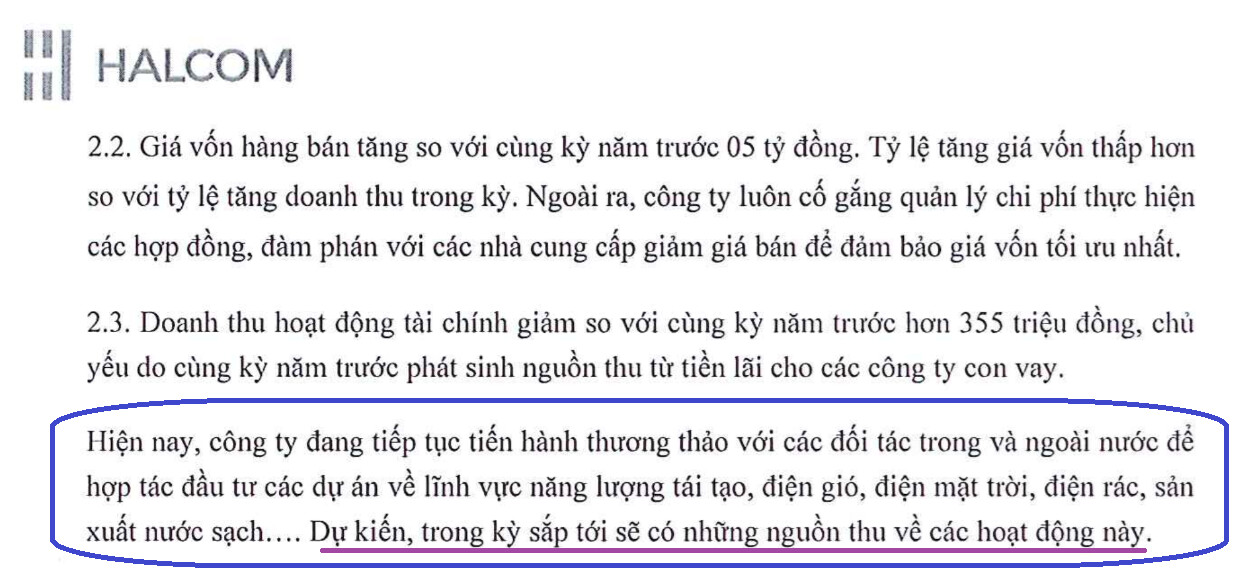 HALCOM

2.2. Giá vốn hàng bán tăng so với cùng kỳ năm trước 05 tỷ đồng. Tỷ lệ tăng giá vốn thấp hơn so với tỷ lệ tăng doanh thu trong kỳ. Ngoài ra, công ty luôn cố gắng quản lý chi phí thực hiện các hợp đồng, đàm phán với các nhà cung cấp giảm giá bán để đảm bảo giá vốn tối ưu nhất.

2.3. Doanh thu hoạt động tài chính giảm so với cùng kỳ năm trước hơn 355 triệu đồng, chủ yếu do cùng kỳ năm trước phát sinh nguồn thu từ tiền lãi cho các công ty con vay.

Hiện nay, công ty đang tiếp tục tiến hành thương thảo với các đối tác trong và ngoài nước để hợp tác đầu tư các dự án về lĩnh vực năng lượng tái tạo, điện gió, điện mặt trời, điện rác, sản xuất nước sạch…. Dự kiến, trong kỳ sắp tới sẽ có những nguồn thu về các hoạt động này.